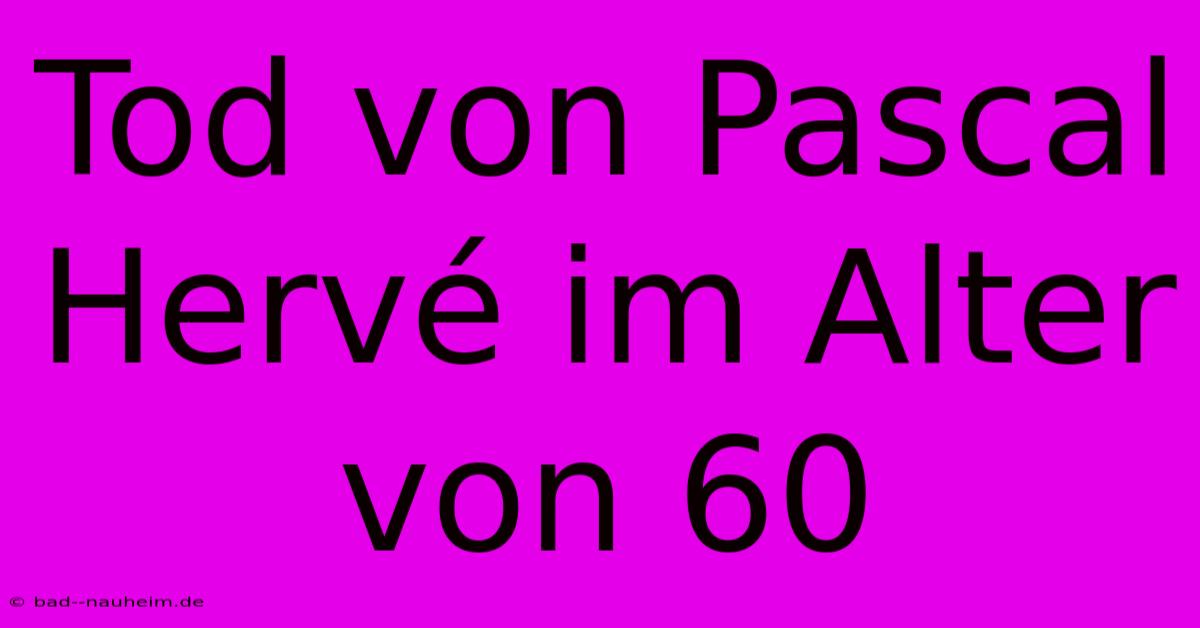 Tod von Pascal Hervé im Alter von 60

© bad--nauheim.de